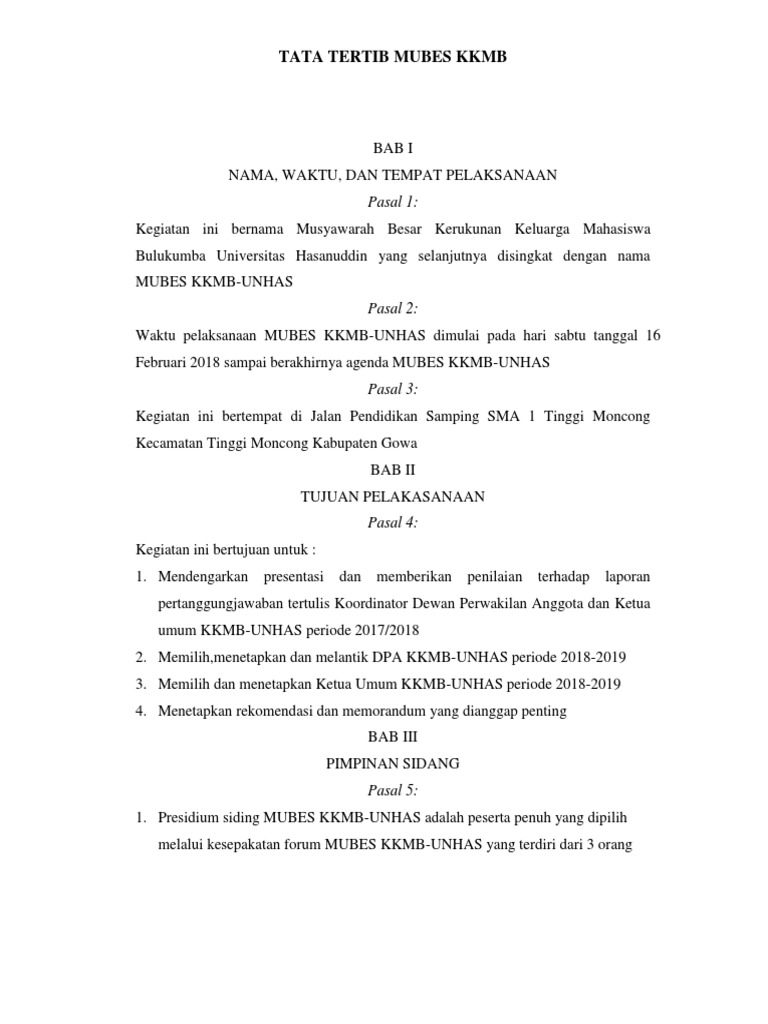 TATA TERTIB MUBES KKMB

BAB I

NAMA, WAKTU, DAN TEMPAT PELAKSANAAN

Pasal 1:

Kegiatan ini bernama Musyawarah Besar Kerukunan Keluarga Mahasiswa Bulukumba Universitas Hasanuddin yang selanjutnya disingkat dengan nama MUBES KKMB-UNHAS

Pasal 2:

Waktu pelaksanaan MUBES KKMB-UNHAS dimulai pada hari sabtu tanggal 16 Februari 2018 sampai berakhirnya agenda MUBES KKMB-UNHAS

Pasal 3:

Kegiatan ini bertempat di Jalan Pendidikan Samping SMA 1 Tinggi Moncong Kecamatan Tinggi Moncong Kabupaten Gowa

BAB II

TUJUAN PELAKASANAAN

Pasal 4:

Kegiatan ini bertujuan untuk :

1. Mendengarkan presentasi dan memberikan penilaian terhadap laporan pertanggungjawaban tertulis Koordinator Dewan Perwakilan Anggota dan Ketua umum KKMB-UNHAS periode 2017/2018
2. Memilih,menetapkan dan melantik DPA KKMB-UNHAS periode 2018-2019
3. Memilih dan menetapkan Ketua Umum KKMB-UNHAS periode 2018-2019
4. Menetapkan rekomendasi dan memorandum yang dianggap penting

BAB III

PIMPINAN SIDANG

Pasal 5:

1. Presidium siding MUBES KKMB-UNHAS adalah peserta penuh yang dipilih melalui kesepakatan forum MUBES KKMB-UNHAS yang terdiri dari 3 orang